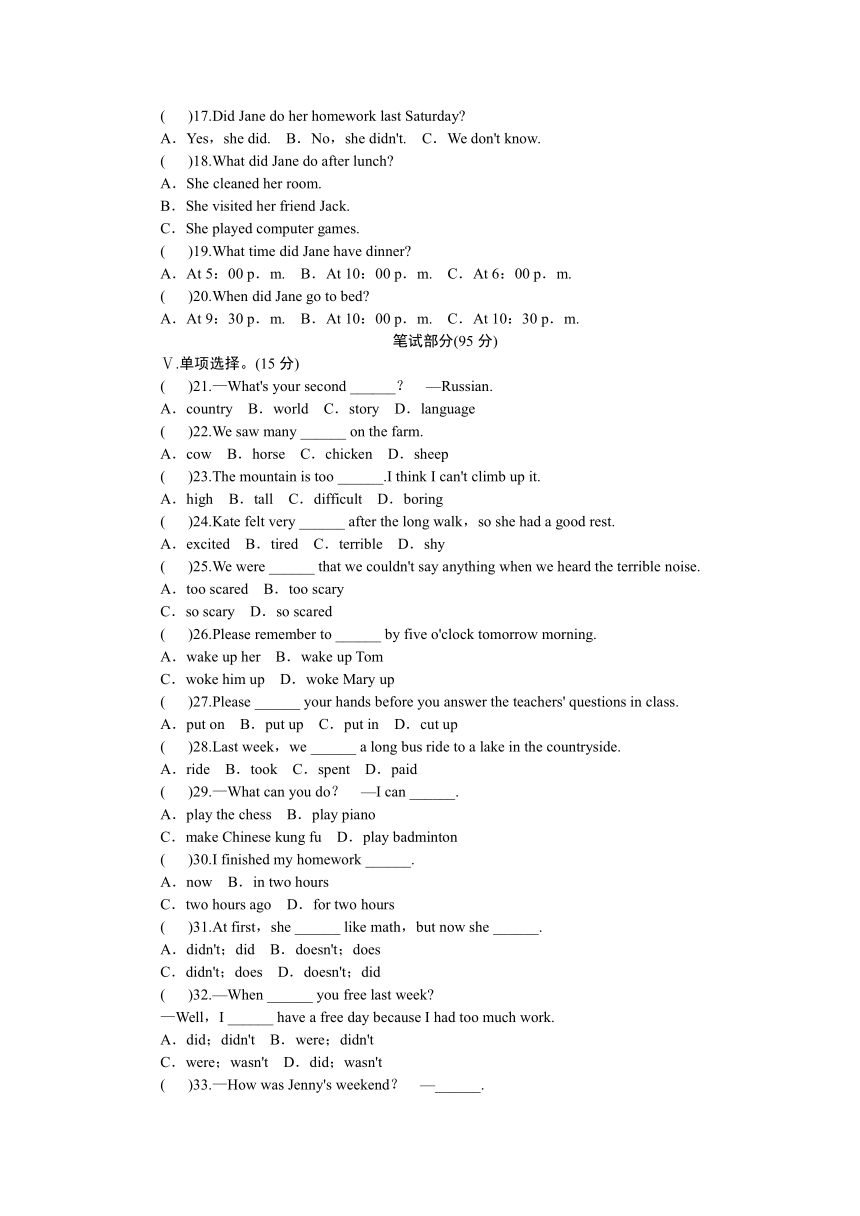 (　)17.Did Jane do her homework last Saturday?
A．Yes，she did.　B．No，she didn't.　C．We don't know.
(　)18.What did Jane do after lunch?
A．She cleaned her room.
B．She visited her friend Jack.
C．She played computer games.
(　)19.What time did Jane have dinner?
A．At 5：00 p．m.　B．At 10：00 p．m.　C．At 6：00 p．m.
(　)20.When did Jane go to bed?
A．At 9：30 p．m.　B．At 10：00 p．m.　C．At 10：30 p．m.

笔试部分(95 分)

Ⅴ.单项选择。(15 分)
(　)21.—What's your second ______？　—Russian.
A．country　B．world　C．story　D．language
(　)22.We saw many ______ on the farm.
A．cow　B．horse　C．chicken　D．sheep
(　)23.The mountain is too ______.I think I can't climb up it.
A．high　B．tall　C．difficult　D．boring
(　)24.Kate felt very ______ after the long walk，so she had a good rest.
A．excited　B．tired　C．terrible　D．shy
(　)25.We were ______ that we couldn't say anything when we heard the terrible noise.
A．too scared　B．too scary
C．so scary　D．so scared
(　)26.Please remember to ______ by five o'clock tomorrow morning.
A．wake up her　B．wake up Tom
C．woke him up　D．woke Mary up
(　)27.Please ______ your hands before you answer the teachers' questions in class.
A．put on　B．put up　C．put in　D．cut up
(　)28.Last week，we ______ a long bus ride to a lake in the countryside.
A．ride　B．took　C．spent　D．paid
(　)29.—What can you do？　—I can ______.
A．play the chess　B．play piano
C．make Chinese kung fu　D．play badminton
(　)30.I finished my homework ______.
A．now　B．in two hours
C．two hours ago　D．for two hours
(　)31.At first，she ______ like math，but now she ______.
A．didn't；did　B．doesn't；does
C．didn't；does　D．doesn't；did
(　)32.—When ______ you free last week?
—Well，I ______ have a free day because I had too much work.
A．did；didn't　B．were；didn't
C．were；wasn't　D．did；wasn't
(　)33.—How was Jenny's weekend？　—______.